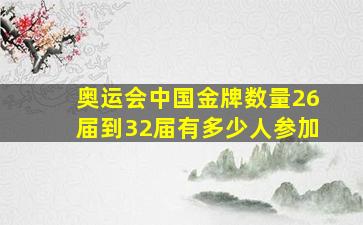 奥运会中国金牌数量26届到32届有多少人参加